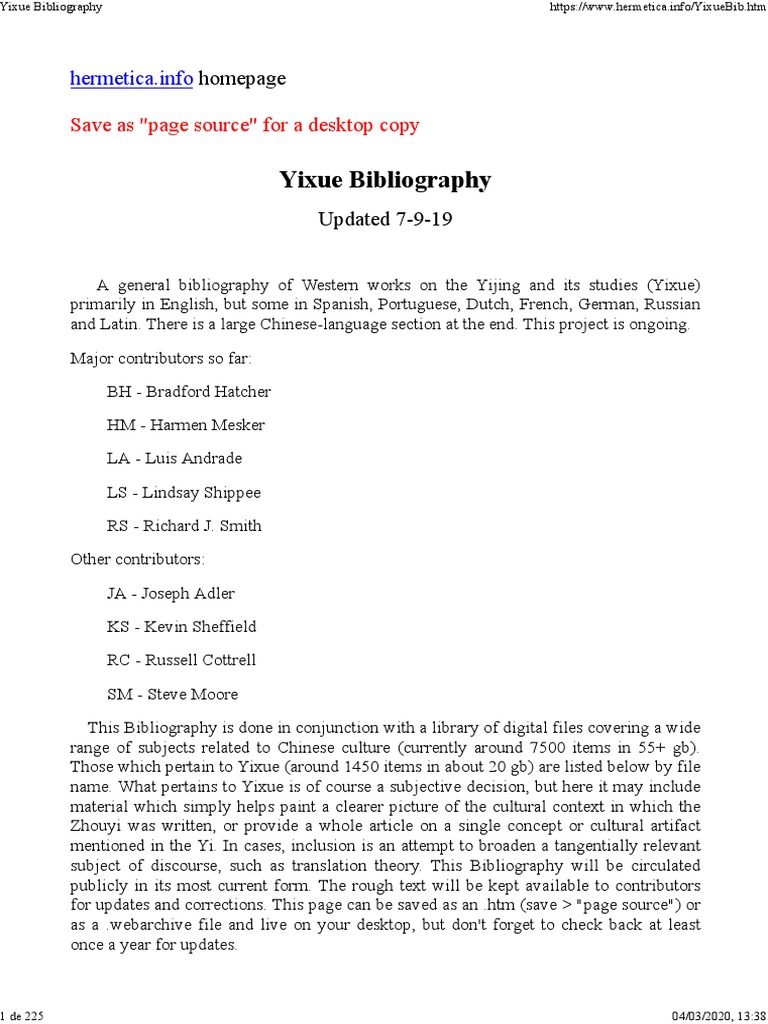 Yixue Bibliography https://www.hermetica.info/YixueBib.htm

hermetica.info homepage

Save as "page source" for a desktop copy

Yixue Bibliography

Updated 7-9-19

A general bibliography of Western works on the Yijing and its studies (Yixue) primarily in English, but some in Spanish, Portuguese, Dutch, French, German, Russian and Latin. There is a large Chinese-language section at the end. This project is ongoing.

Major contributors so far:

BH - Bradford Hatcher

HM - Harmen Mesker

LA - Luis Andrade

LS - Lindsay Shippee

RS - Richard J. Smith

Other contributors:

JA - Joseph Adler

KS - Kevin Sheffield

RC - Russell Cottrell

SM - Steve Moore

This Bibliography is done in conjunction with a library of digital files covering a wide range of subjects related to Chinese culture (currently around 7500 items in 55+ gb). Those which pertain to Yixue (around 1450 items in about 20 gb) are listed below by file name. What pertains to Yixue is of course a subjective decision, but here it may include material which simply helps paint a clearer picture of the cultural context in which the Zhouyi was written, or provide a whole article on a single concept or cultural artifact mentioned in the Yi. In cases, inclusion is an attempt to broaden a tangentially relevant subject of discourse, such as translation theory. This Bibliography will be circulated publicly in its most current form. The rough text will be kept available to contributors for updates and corrections. This page can be saved as an .htm (save > "page source") or as a .webarchive file and live on your desktop, but don't forget to check back at least once a year for updates.

1 de 225 04/03/2020, 13:38